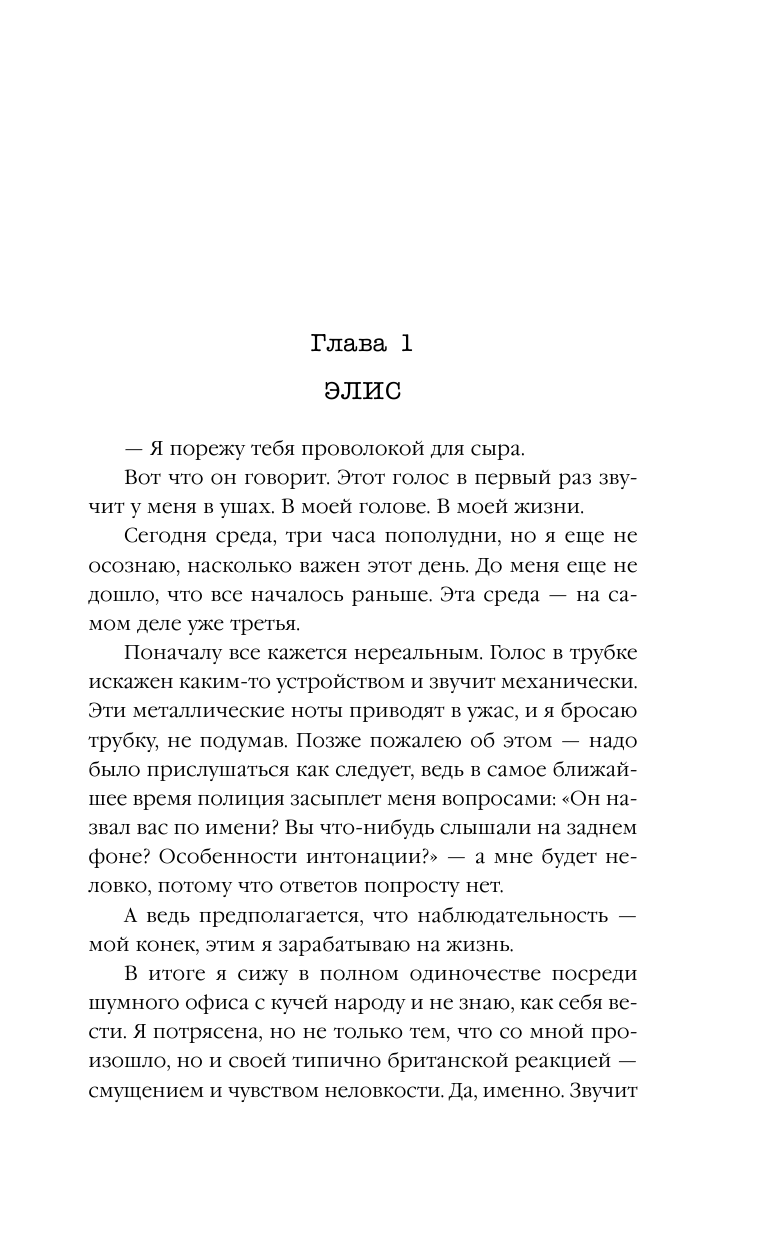 Глава 1

ЭЛИС

— Я порежу тебя проволокой для сыра.

Вот что он говорит. Этот голос в первый раз звучит у меня в ушах. В моей голове. В моей жизни.

Сегодня среда, три часа пополудни, но я еще не осознаю, насколько важен этот день. До меня еще не дошло, что все началось раньше. Эта среда — на самом деле уже третья.

Поначалу все кажется нереальным. Голос в трубке искажен каким-то устройством и звучит механически. Эти металлические ноты приводят в ужас, и я бросаю трубку, не подумав. Позже пожалею об этом — надо было прислушаться как следует, ведь в самое ближайшее время полиция засыплет меня вопросами: «Он назвал вас по имени? Вы что-нибудь слышали на заднем фоне? Особенности интонации?» — а мне будет неловко, потому что ответов попросту нет.

А ведь предполагается, что наблюдательность — мой конек, этим я зарабатываю на жизнь.

В итоге я сижу в полном одиночестве посреди шумного офиса с кучей народу и не знаю, как себя вести. Я потрясена, но не только тем, что со мной произошло, но и своей типично британской реакцией — смущением и чувством неловкости. Да, именно. Звучит